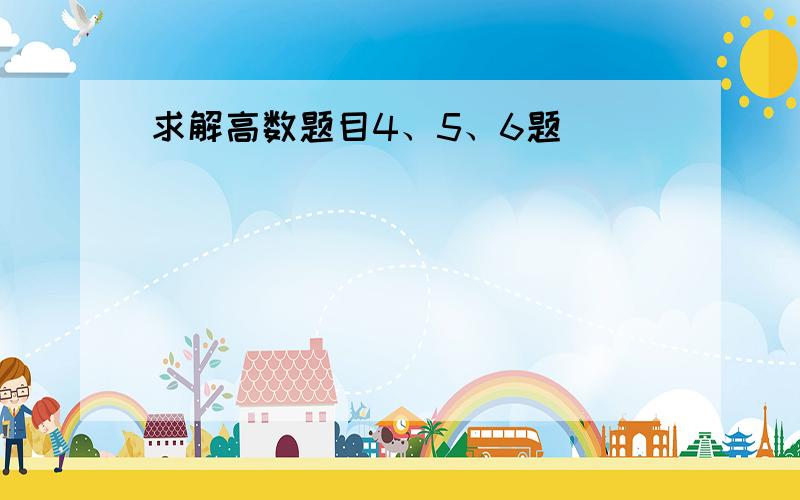 求解高数题目4、5、6题